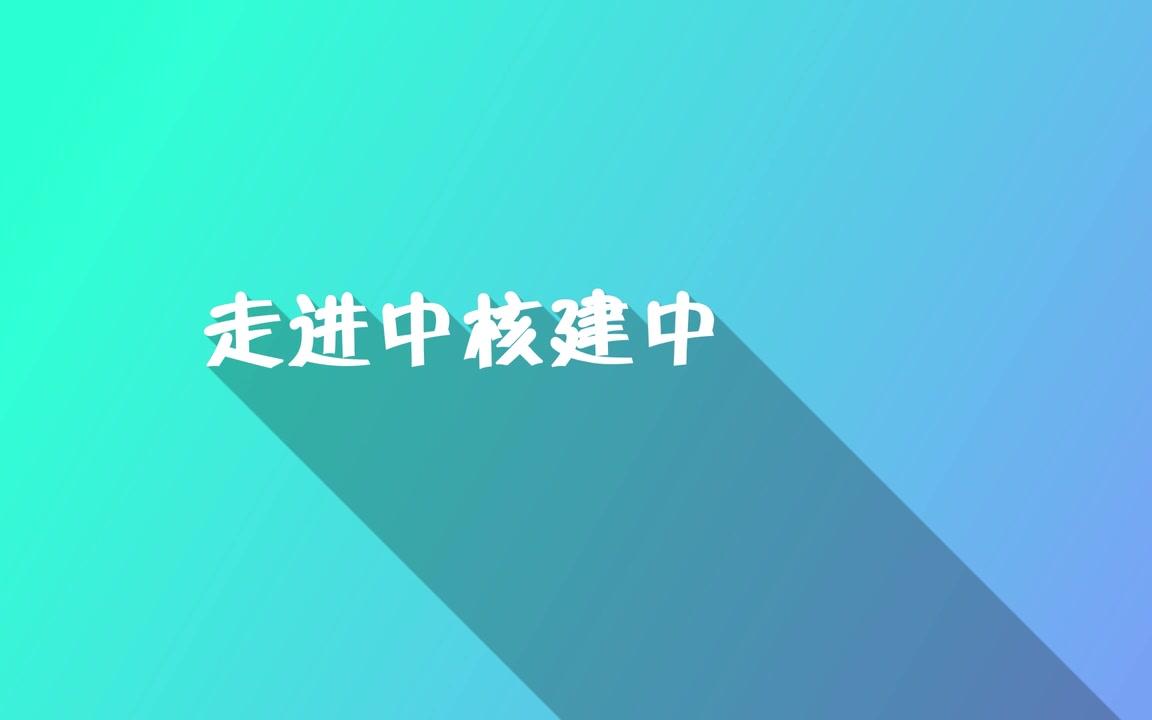 走进中核建中